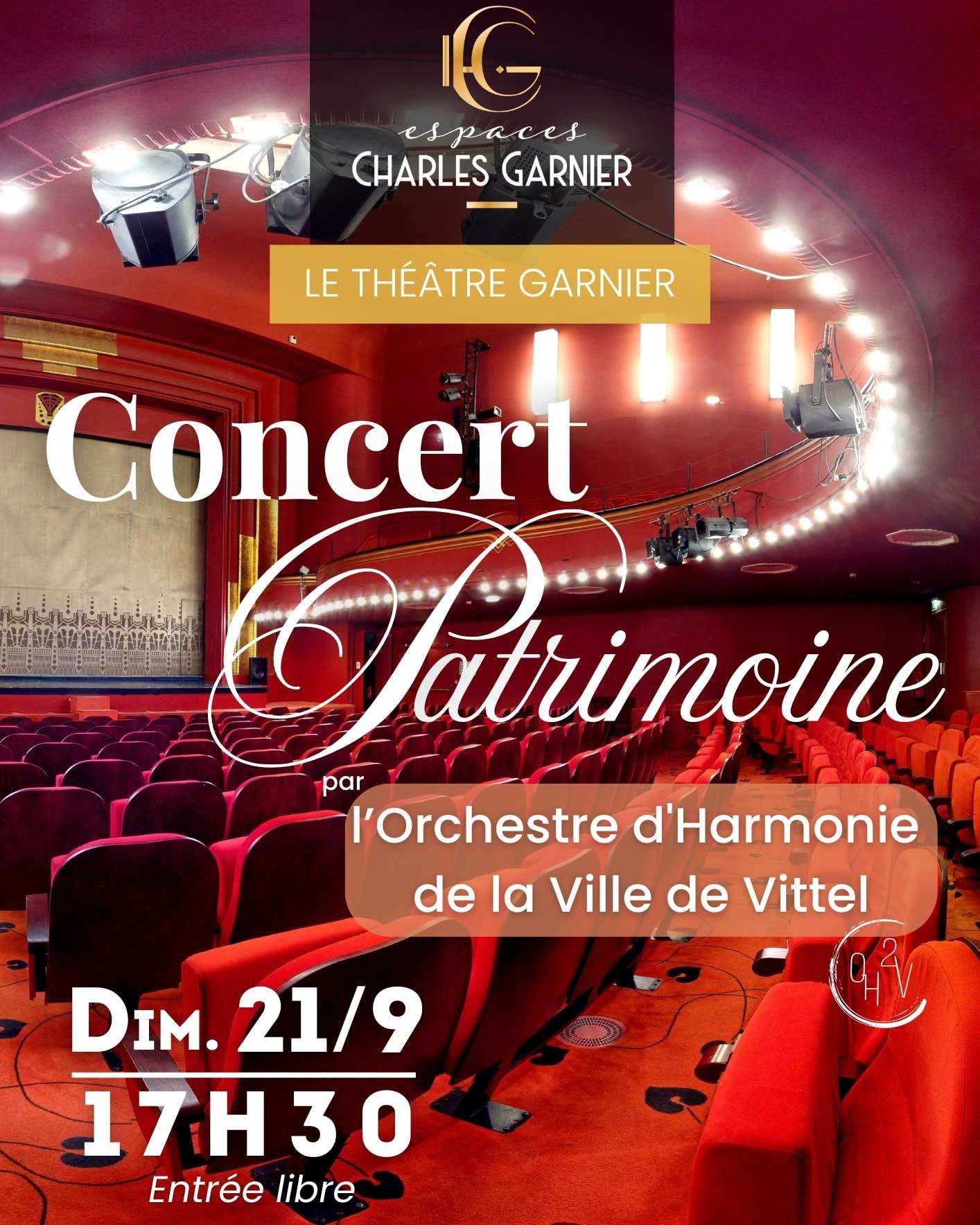 espaces
CHARLES GARNIER

LE THÉÂTRE GARNIER

Concert
Patrimoine

par
l'Orchestre d'Harmonie de la Ville de Vittel

OH2V

DIM. 21/9
17H30
Entrée libre